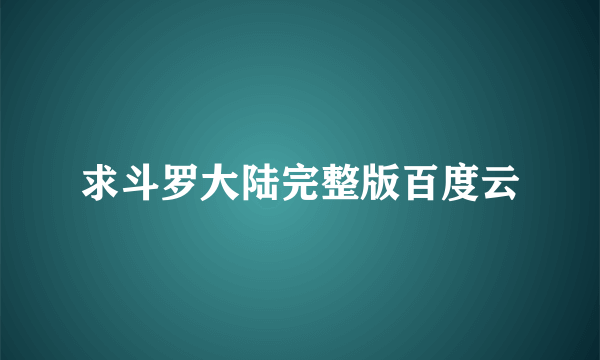 求斗罗大陆完整版百度云